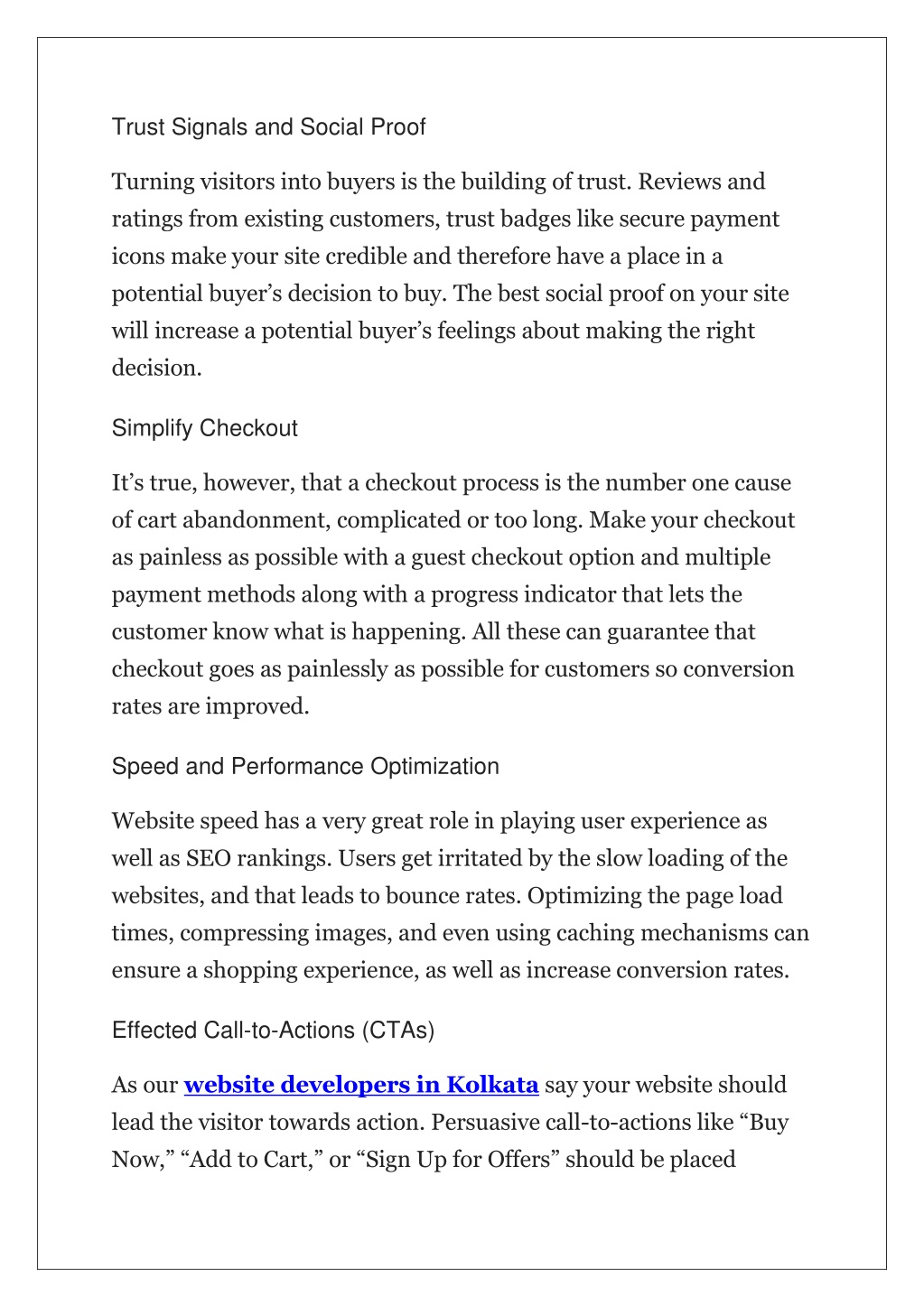 Trust Signals and Social Proof

Turning visitors into buyers is the building of trust. Reviews and ratings from existing customers, trust badges like secure payment icons make your site credible and therefore have a place in a potential buyer’s decision to buy. The best social proof on your site will increase a potential buyer’s feelings about making the right decision.

Simplify Checkout

It’s true, however, that a checkout process is the number one cause of cart abandonment, complicated or too long. Make your checkout as painless as possible with a guest checkout option and multiple payment methods along with a progress indicator that lets the customer know what is happening. All these can guarantee that checkout goes as painlessly as possible for customers so conversion rates are improved.

Speed and Performance Optimization

Website speed has a very great role in playing user experience as well as SEO rankings. Users get irritated by the slow loading of the websites, and that leads to bounce rates. Optimizing the page load times, compressing images, and even using caching mechanisms can ensure a shopping experience, as well as increase conversion rates.

Effected Call-to-Actions (CTAs)

As our website developers in Kolkata say your website should lead the visitor towards action. Persuasive call-to-actions like “Buy Now,” “Add to Cart,” or “Sign Up for Offers” should be placed